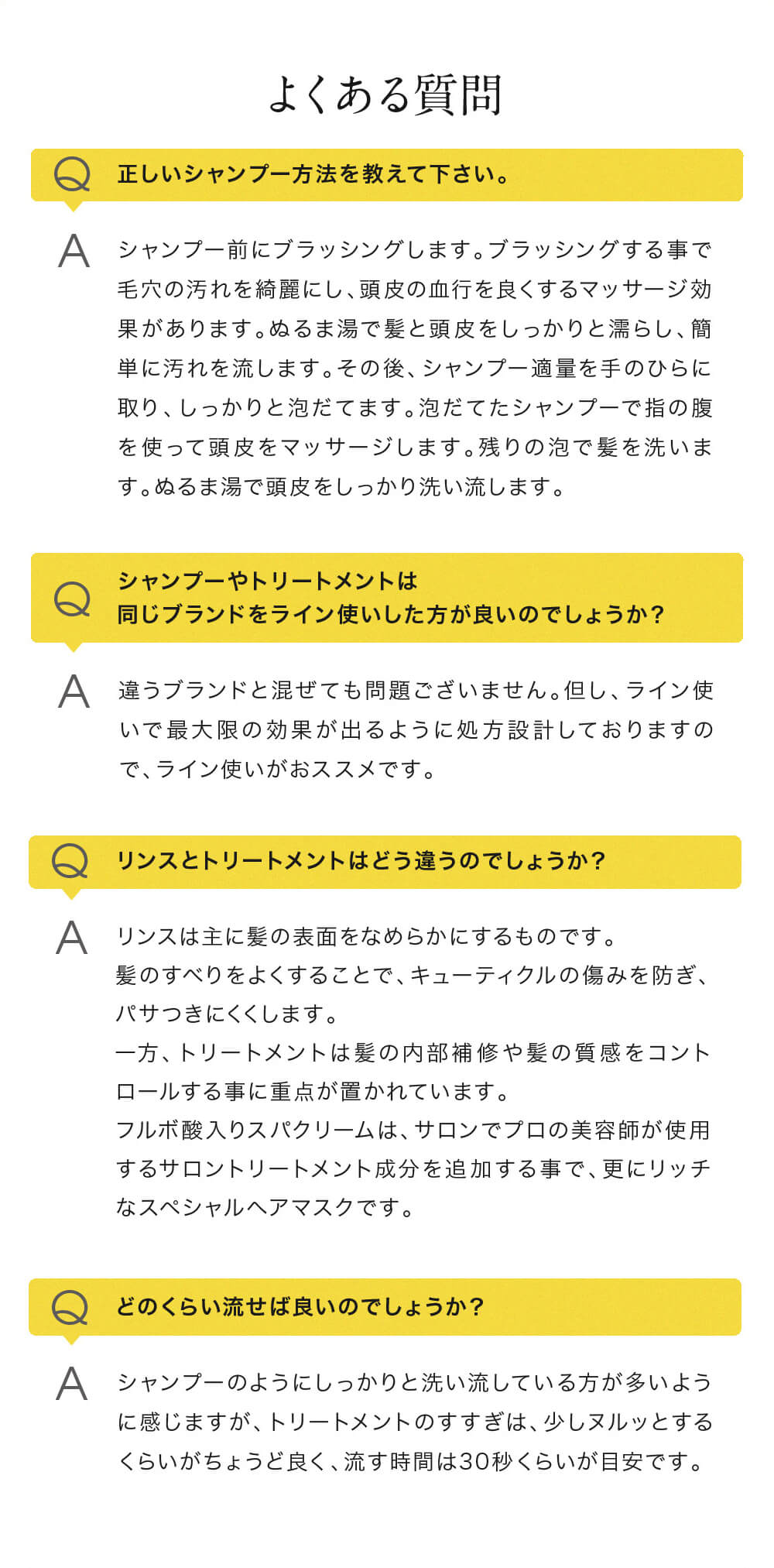 よくある質問

Q 正しいシャンプー方法を教えて下さい。

A シャンプー前にブラッシングします。ブラッシングする事で毛穴の汚れを綺麗にし、頭皮の血行を良くするマッサージ効果があります。ぬるま湯で髪と頭皮をしっかりと濡らし、簡単に汚れを流します。その後、シャンプー適量を手のひらに取り、しっかりと泡だてます。泡だてたシャンプーで指の腹を使って頭皮をマッサージします。残りの泡で髪を洗います。ぬるま湯で頭皮をしっかり洗い流します。

Q シャンプーやトリートメントは同じブランドをライン使いした方が良いのでしょうか？

A 違うブランドと混ぜても問題ございません。但し、ライン使いで最大限の効果が出るように処方設計しておりますので、ライン使いがおススメです。

Q リンスとトリートメントはどう違うのでしょうか？

A リンスは主に髪の表面をなめらかにするものです。
髪のすべりをよくすることで、キューティクルの傷みを防ぎ、パサつきにくくします。
一方、トリートメントは髪の内部補修や髪の質感をコントロールする事に重点が置かれています。
フルボ酸入りスパクリームは、サロンでプロの美容師が使用するサロントリートメント成分を追加する事で、更にリッチなスペシャルヘアマスクです。

Q どのくらい流せば良いのでしょうか？

A シャンプーのようにしっかりと洗い流している方が多いように感じますが、トリートメントのすすぎは、少しヌルッとするくらいがちょうど良く、流す時間は30秒くらいが目安です。